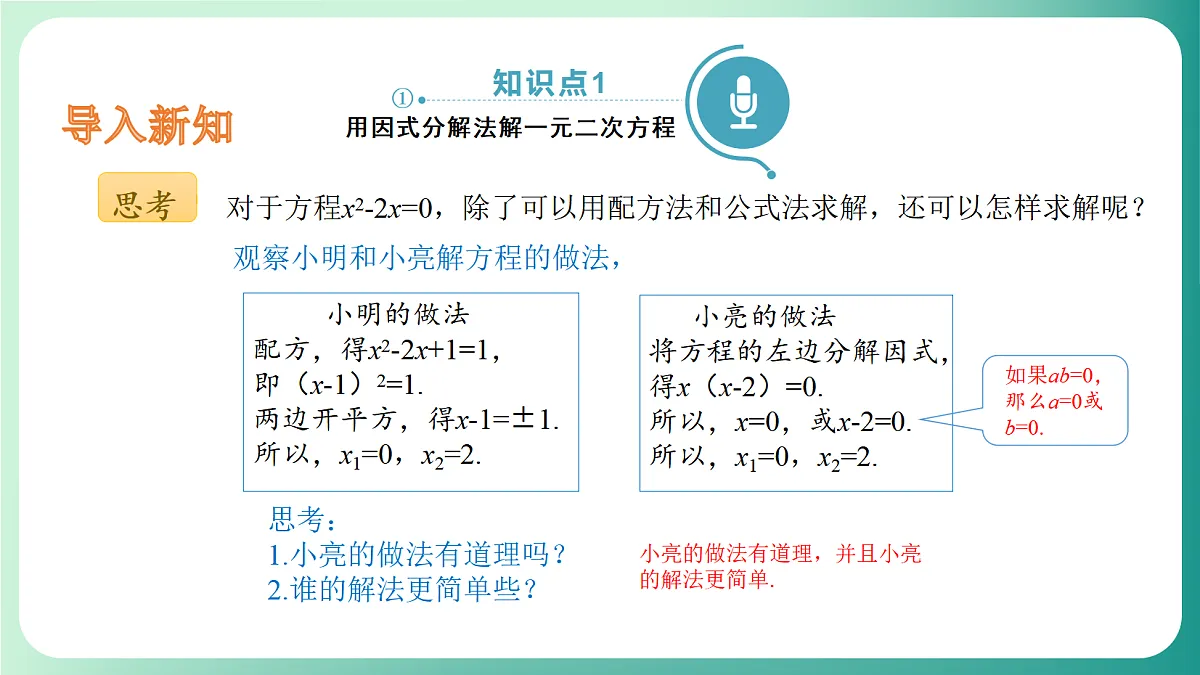 导入新知

①
知识点1
用因式分解法解一元二次方程

思考

对于方程$x^2-2x=0$，除了可以用配方法和公式法求解，还可以怎样求解呢？

观察小明和小亮解方程的做法，

小明的做法
配方，得$x^2-2x+1=1$，
即$(x-1)^2=1$.
两边开平方，得$x-1=\pm 1$.
所以，$x_1=0$，$x_2=2$.

小亮的做法
将方程的左边分解因式，
得$x(x-2)=0$.
所以，$x=0$，或$x-2=0$.
所以，$x_1=0$，$x_2=2$.

如果$ab=0$，那么$a=0$或$b=0$.

思考：
1.小亮的做法有道理吗？
2.谁的解法更简单些？

小亮的做法有道理，并且小亮的解法更简单.